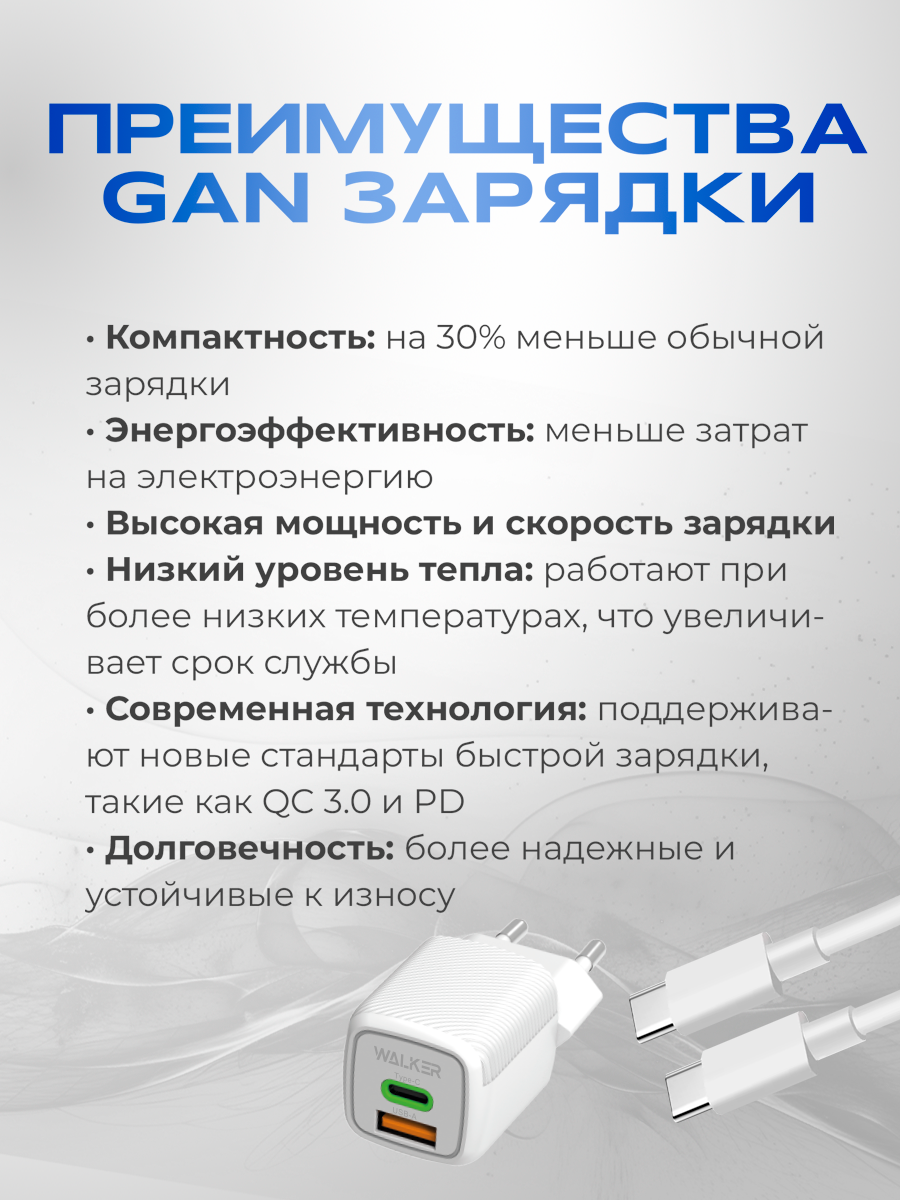 ПРЕИМУЩЕСТВА GAN ЗАРЯДКИ

• Компактность: на 30% меньше обычной зарядки
• Энергоэффективность: меньше затрат на электроэнергию
• Высокая мощность и скорость зарядки
• Низкий уровень тепла: работают при более низких температурах, что увеличивает срок службы
• Современная технология: поддерживают новые стандарты быстрой зарядки, такие как QC 3.0 и PD
• Долговечность: более надежные и устойчивые к износу

WALKER